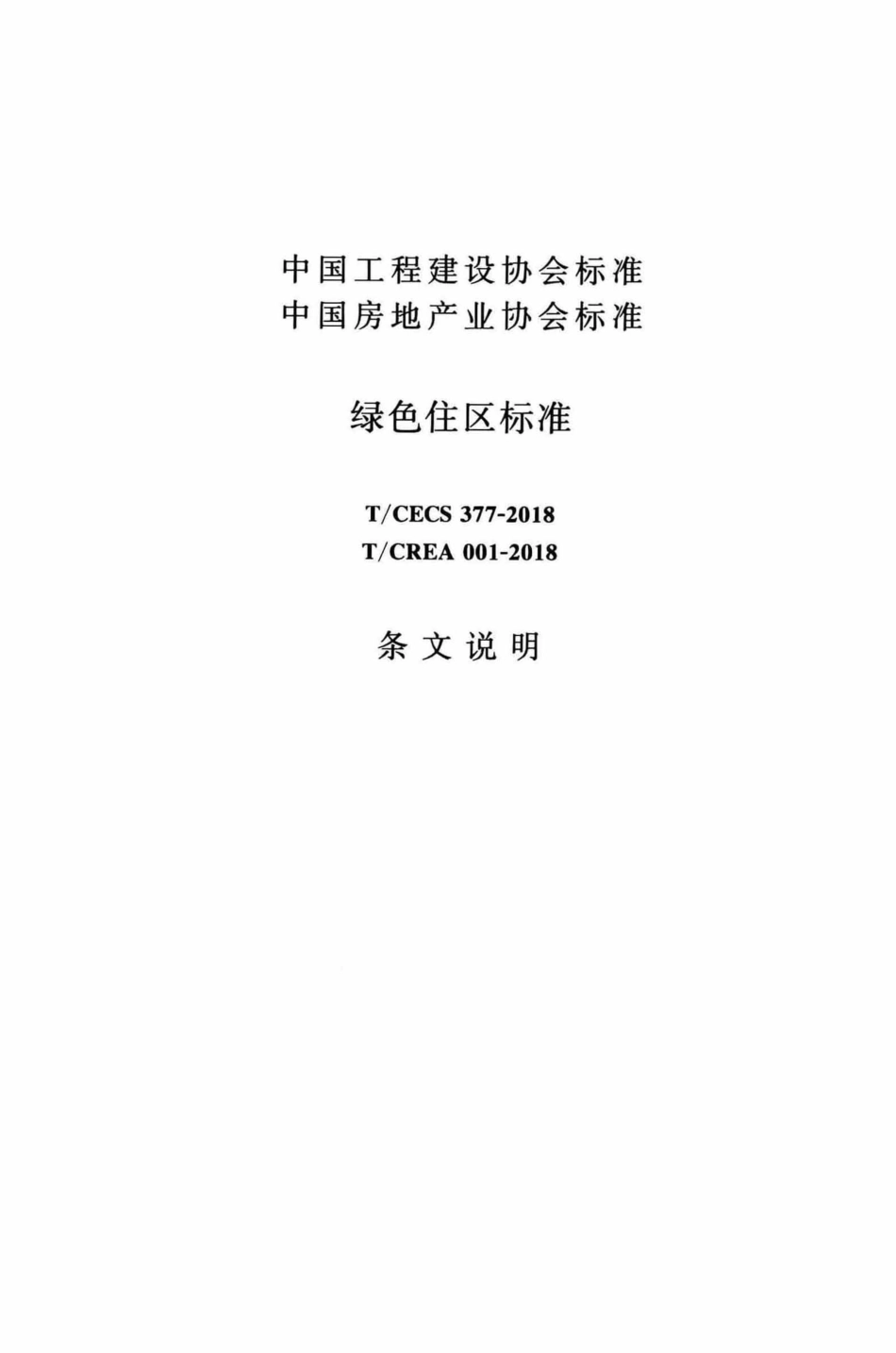 中国工程建设协会标准
中国房地产业协会标准

绿色住区标准

T/CECS 377-2018
T/CREA 001-2018

条文说明